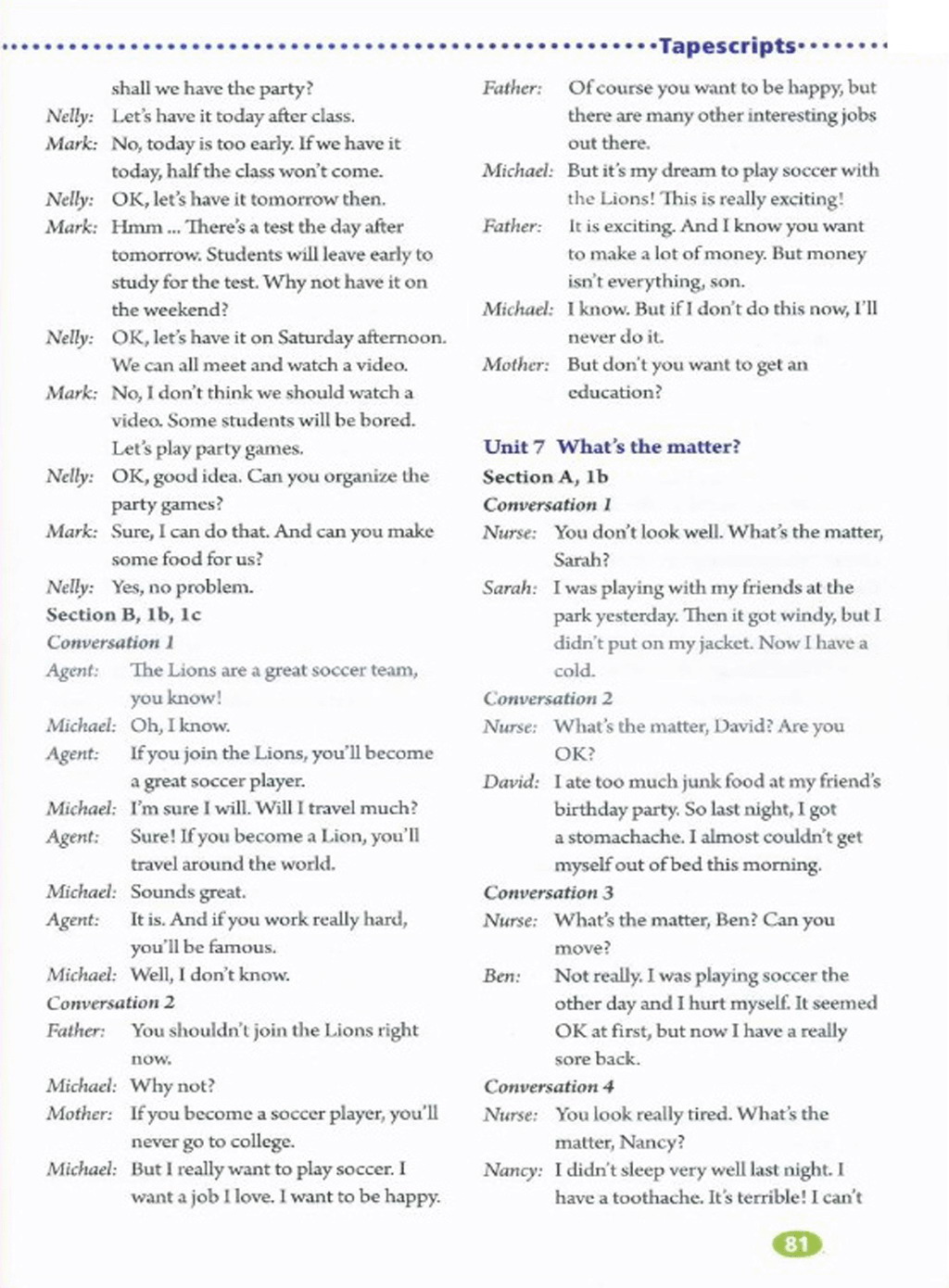 Tapescripts

shall we have the party?
Nelly: Let's have it today after class.
Mark: No, today is too early. If we have it today, half the class won't come.
Nelly: OK, let's have it tomorrow then.
Mark: Hmm ... There's a test the day after tomorrow. Students will leave early to study for the test. Why not have it on the weekend?
Nelly: OK, let's have it on Saturday afternoon. We can all meet and watch a video.
Mark: No, I don't think we should watch a video. Some students will be bored. Let's play party games.
Nelly: OK, good idea. Can you organize the party games?
Mark: Sure, I can do that. And can you make some food for us?
Nelly: Yes, no problem.

Section B, 1b, 1c
Conversation 1
Agent: The Lions are a great soccer team, you know!
Michael: Oh, I know.
Agent: If you join the Lions, you'll become a great soccer player.
Michael: I'm sure I will. Will I travel much?
Agent: Sure! If you become a Lion, you'll travel around the world.
Michael: Sounds great.
Agent: It is. And if you work really hard, you'll be famous.
Michael: Well, I don't know.
Conversation 2
Father: You shouldn't join the Lions right now.
Michael: Why not?
Mother: If you become a soccer player, you'll never go to college.
Michael: But I really want to play soccer. I want a job I love. I want to be happy.
Father: Of course you want to be happy, but there are many other interesting jobs out there.
Michael: But it's my dream to play soccer with the Lions! This is really exciting!
Father: It is exciting. And I know you want to make a lot of money. But money isn't everything, son.
Michael: I know. But if I don't do this now, I'll never do it.
Mother: But don't you want to get an education?

Unit 7 What's the matter?
Section A, 1b
Conversation 1
Nurse: You don't look well. What's the matter, Sarah?
Sarah: I was playing with my friends at the park yesterday. Then it got windy, but I didn't put on my jacket. Now I have a cold.
Conversation 2
Nurse: What's the matter, David? Are you OK?
David: I ate too much junk food at my friend's birthday party. So last night, I got a stomachache. I almost couldn't get myself out of bed this morning.
Conversation 3
Nurse: What's the matter, Ben? Can you move?
Ben: Not really. I was playing soccer the other day and I hurt myself. It seemed OK at first, but now I have a really sore back.
Conversation 4
Nurse: You look really tired. What's the matter, Nancy?
Nancy: I didn't sleep very well last night. I have a toothache. It's terrible! I can't

81